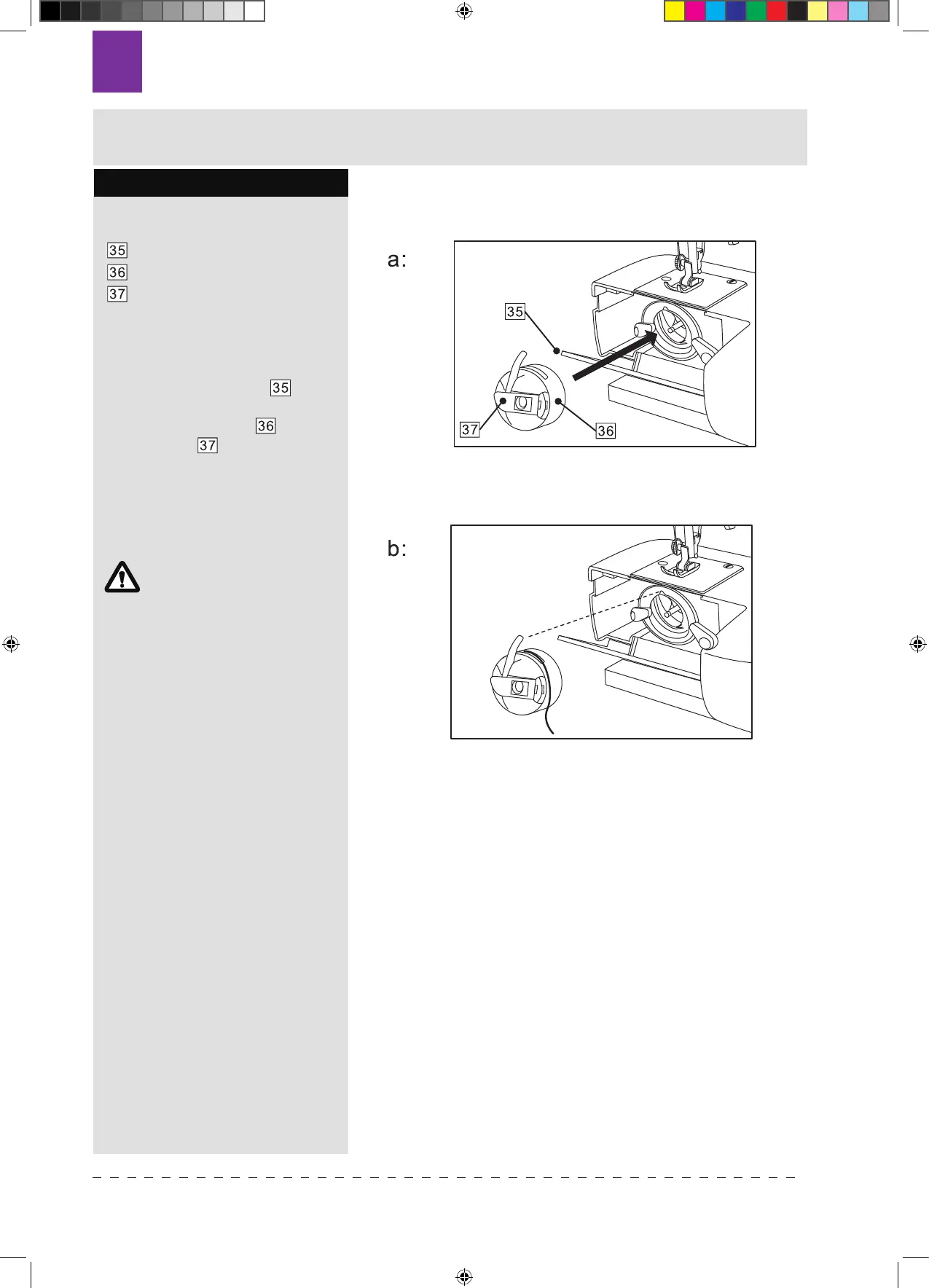 35
36
37

35

36
37

a:

35

37

36

b: